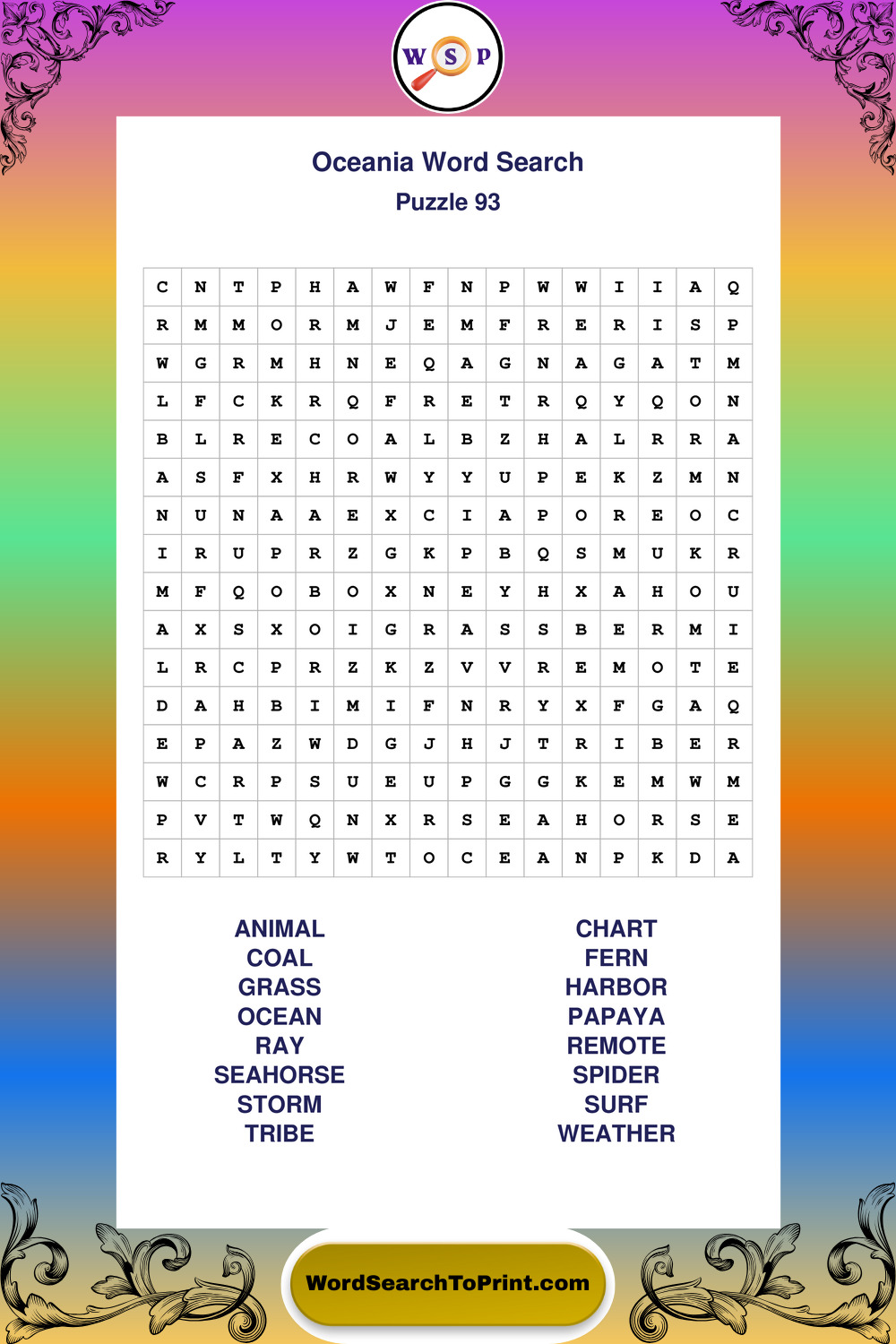 W S P

Oceania Word Search
Puzzle 93

| C | N | T | P | H | A | W | F | N | P | W | W | I | I | A | Q |
|---|---|---|---|---|---|---|---|---|---|---|---|---|---|---|---|
| R | M | M | O | R | M | J | E | M | F | R | E | R | I | S | P |
| W | G | R | M | H | N | E | Q | A | G | N | A | G | A | T | M |
| L | F | C | K | R | Q | F | R | E | T | R | Q | Y | Q | O | N |
| B | L | R | E | C | O | A | L | B | Z | H | A | L | R | R | A |
| A | S | F | X | H | R | W | Y | Y | U | P | E | K | Z | M | N |
| N | U | N | A | A | E | X | C | I | A | P | O | R | E | O | C |
| I | R | U | P | R | Z | G | K | P | B | Q | S | M | U | K | R |
| M | F | Q | O | B | O | X | N | E | Y | H | X | A | H | O | U |
| A | X | S | X | O | I | G | R | A | S | S | B | E | R | M | I |
| L | R | C | P | R | Z | K | Z | V | V | R | E | M | O | T | E |
| D | A | H | B | I | M | I | F | N | R | Y | X | F | G | A | Q |
| E | P | A | Z | W | D | G | J | H | J | T | R | I | B | E | R |
| W | C | R | P | S | U | E | U | P | G | G | K | E | M | W | M |
| P | V | T | W | Q | N | X | R | S | E | A | H | O | R | S | E |
| R | Y | L | T | Y | W | T | O | C | E | A | N | P | K | D | A |

ANIMAL
COAL
GRASS
OCEAN
RAY
SEAHORSE
STORM
TRIBE

CHART
FERN
HARBOR
PAPAYA
REMOTE
SPIDER
SURF
WEATHER

WordSearchToPrint.com